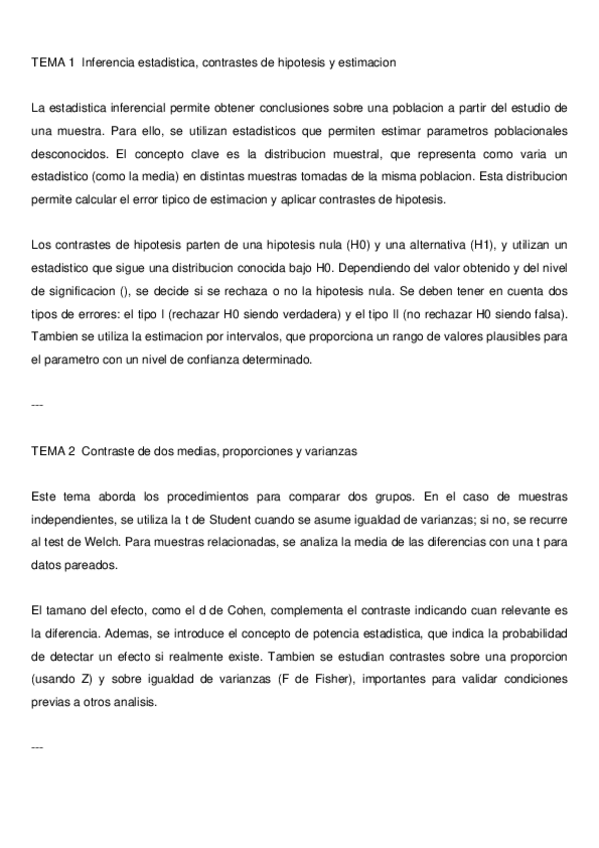 TEMA 1 Inferencia estadistica, contrastes de hipotesis y estimacion

La estadistica inferencial permite obtener conclusiones sobre una poblacion a partir del estudio de una muestra. Para ello, se utilizan estadisticos que permiten estimar parametros poblacionales desconocidos. El concepto clave es la distribucion muestral, que representa como varia un estadistico (como la media) en distintas muestras tomadas de la misma poblacion. Esta distribucion permite calcular el error tipico de estimacion y aplicar contrastes de hipotesis.

Los contrastes de hipotesis parten de una hipotesis nula (H0) y una alternativa (H1), y utilizan un estadistico que sigue una distribucion conocida bajo H0. Dependiendo del valor obtenido y del nivel de significacion (), se decide si se rechaza o no la hipotesis nula. Se deben tener en cuenta dos tipos de errores: el tipo I (rechazar H0 siendo verdadera) y el tipo II (no rechazar H0 siendo falsa). Tambien se utiliza la estimacion por intervalos, que proporciona un rango de valores plausibles para el parametro con un nivel de confianza determinado.

---

TEMA 2 Contraste de dos medias, proporciones y varianzas

Este tema aborda los procedimientos para comparar dos grupos. En el caso de muestras independientes, se utiliza la t de Student cuando se asume igualdad de varianzas; si no, se recurre al test de Welch. Para muestras relacionadas, se analiza la media de las diferencias con una t para datos pareados.

El tamano del efecto, como el d de Cohen, complementa el contraste indicando cuan relevante es la diferencia. Ademas, se introduce el concepto de potencia estadistica, que indica la probabilidad de detectar un efecto si realmente existe. Tambien se estudian contrastes sobre una proporcion (usando Z) y sobre igualdad de varianzas (F de Fisher), importantes para validar condiciones previas a otros analisis.

---